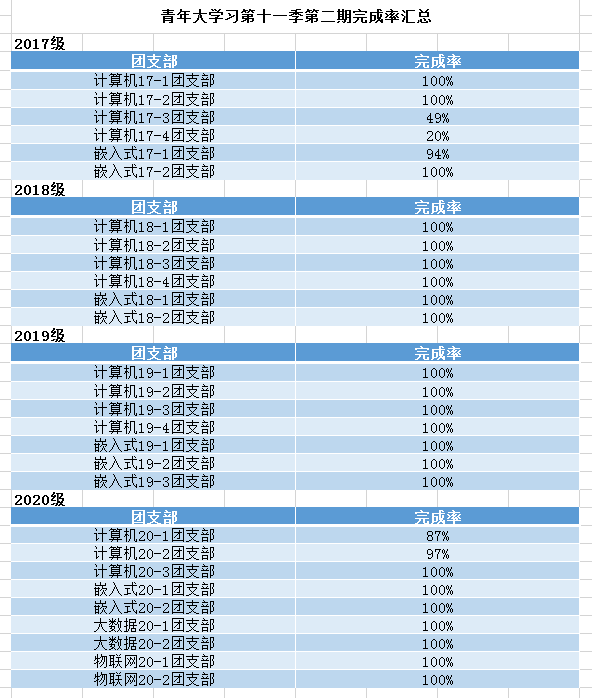 青年大学习第十一季第二期完成率汇总

2017级

| 团支部 | 完成率 |
|---|---|
| 计算机17-1团支部 | 100% |
| 计算机17-2团支部 | 100% |
| 计算机17-3团支部 | 49% |
| 计算机17-4团支部 | 20% |
| 嵌入式17-1团支部 | 94% |
| 嵌入式17-2团支部 | 100% |

2018级

| 团支部 | 完成率 |
|---|---|
| 计算机18-1团支部 | 100% |
| 计算机18-2团支部 | 100% |
| 计算机18-3团支部 | 100% |
| 计算机18-4团支部 | 100% |
| 嵌入式18-1团支部 | 100% |
| 嵌入式18-2团支部 | 100% |

2019级

| 团支部 | 完成率 |
|---|---|
| 计算机19-1团支部 | 100% |
| 计算机19-2团支部 | 100% |
| 计算机19-3团支部 | 100% |
| 计算机19-4团支部 | 100% |
| 嵌入式19-1团支部 | 100% |
| 嵌入式19-2团支部 | 100% |
| 嵌入式19-3团支部 | 100% |

2020级

| 团支部 | 完成率 |
|---|---|
| 计算机20-1团支部 | 87% |
| 计算机20-2团支部 | 97% |
| 计算机20-3团支部 | 100% |
| 嵌入式20-1团支部 | 100% |
| 嵌入式20-2团支部 | 100% |
| 大数据20-1团支部 | 100% |
| 大数据20-2团支部 | 100% |
| 物联网20-1团支部 | 100% |
| 物联网20-2团支部 | 100% |